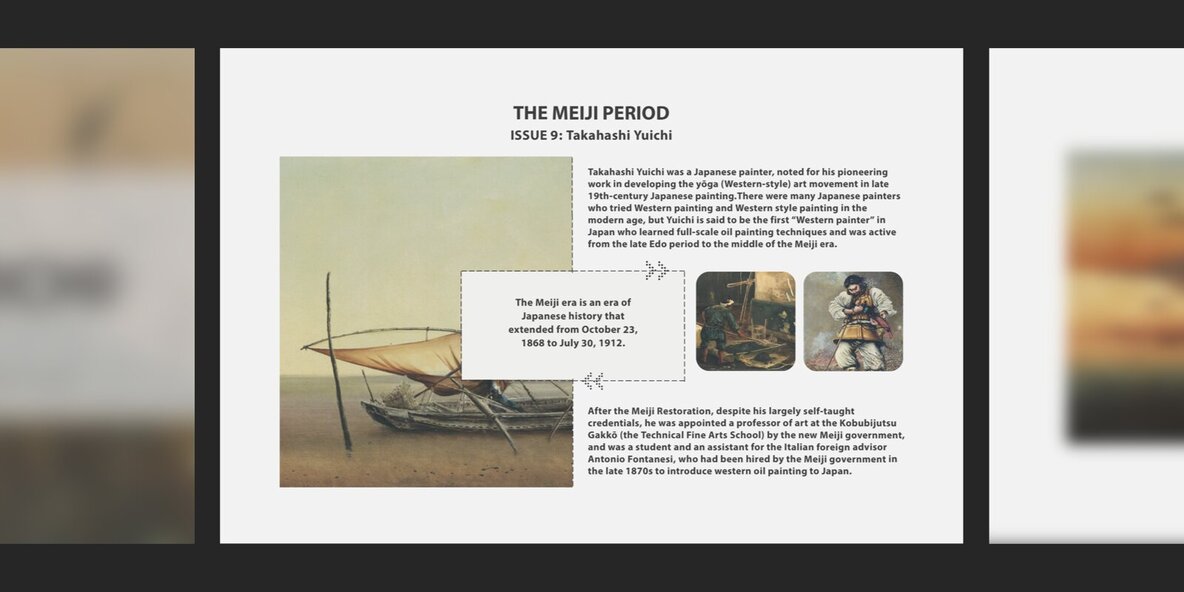 THE MEIJI PERIOD
ISSUE 9: Takahashi Yuichi

Takahashi Yuichi was a Japanese painter, noted for his pioneering work in developing the yōga (Western-style) art movement in late 19th-century Japanese painting.There were many Japanese painters who tried Western painting and Western style painting in the modern age, but Yuichi is said to be the first "Western painter" in Japan who learned full-scale oil painting techniques and was active from the late Edo period to the middle of the Meiji era.

The Meiji era is an era of Japanese history that extended from October 23, 1868 to July 30, 1912.

After the Meiji Restoration, despite his largely self-taught credentials, he was appointed a professor of art at the Kobubijutsu Gakkō (the Technical Fine Arts School) by the new Meiji government, and was a student and an assistant for the Italian foreign advisor Antonio Fontanesi, who had been hired by the Meiji government in the late 1870s to introduce western oil painting to Japan.